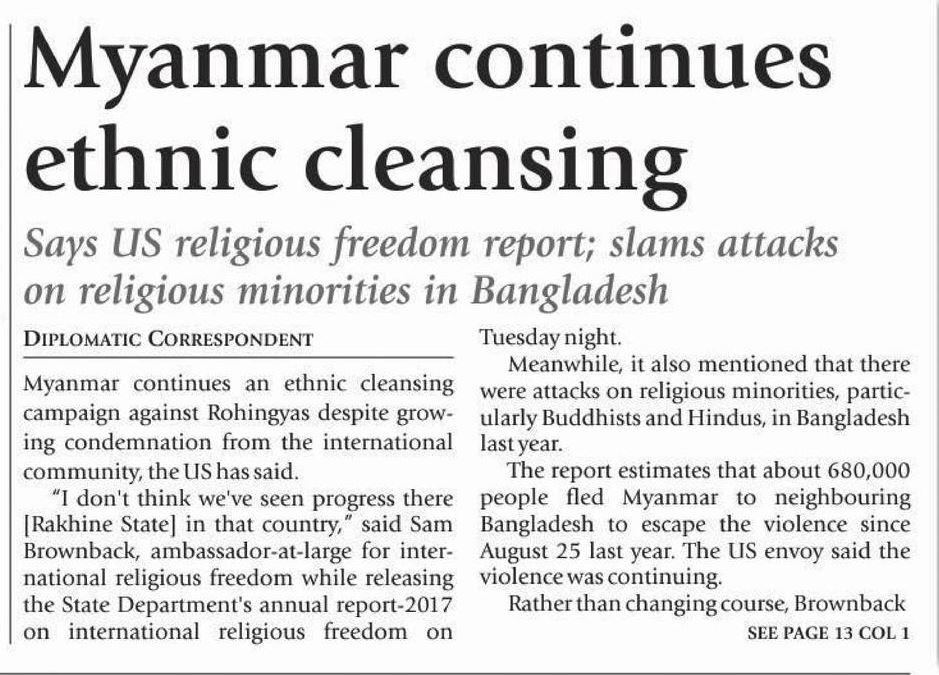 Myanmar continues ethnic cleansing

Says US religious freedom report; slams attacks on religious minorities in Bangladesh

DIPLOMATIC CORRESPONDENT

Myanmar continues an ethnic cleansing campaign against Rohingyas despite growing condemnation from the international community, the US has said.

"I don't think we've seen progress there [Rakhine State] in that country," said Sam Brownback, ambassador-at-large for international religious freedom while releasing the State Department's annual report-2017 on international religious freedom on Tuesday night.

Meanwhile, it also mentioned that there were attacks on religious minorities, particularly Buddhists and Hindus, in Bangladesh last year.

The report estimates that about 680,000 people fled Myanmar to neighbouring Bangladesh to escape the violence since August 25 last year. The US envoy said the violence was continuing.

Rather than changing course, Brownback

SEE PAGE 13 COL 1